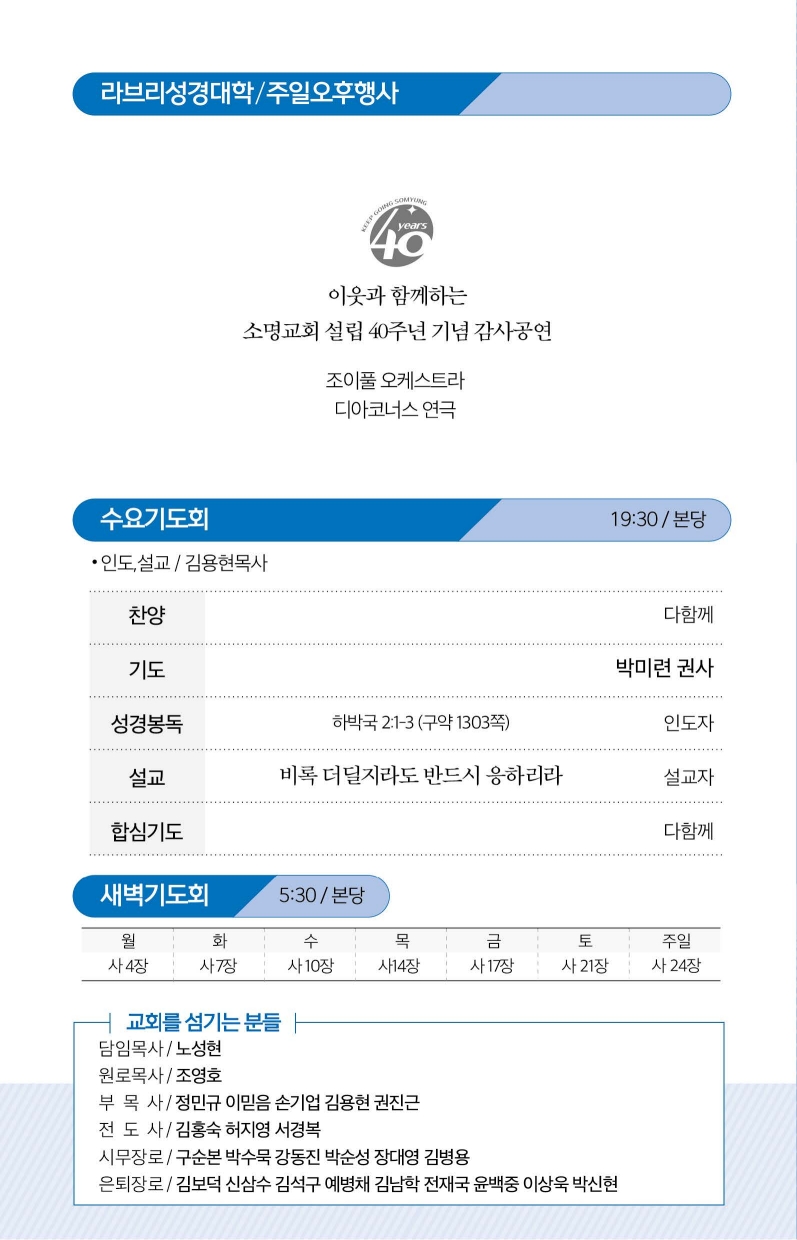 라브리성경대학/주일오후행사

KEEP GOING SOMYUNG
40 years

이웃과 함께하는
소명교회 설립 40주년 기념 감사공연

조이풀 오케스트라
디아코너스 연극

수요기도회 19:30 / 본당

• 인도,설교 / 김용현목사

| 찬양 | | 다함께 |
|---|---|---|
| 기도 | | 박미련 권사 |
| 성경봉독 | 하박국 2:1-3 (구약 1303쪽) | 인도자 |
| 설교 | 비록 더딜지라도 반드시 응하리라 | 설교자 |
| 합심기도 | | 다함께 |

새벽기도회 5:30 / 본당

| 월 | 화 | 수 | 목 | 금 | 토 | 주일 |
|---|---|---|---|---|---|---|
| 사 4장 | 사7장 | 사 10장 | 사14장 | 사 17장 | 사 21장 | 사 24장 |

교회를 섬기는 분들
담임목사 / 노성현
원로목사 / 조영호
부 목 사 / 정민규 이믿음 손기업 김용현 권진근
전 도 사 / 김홍숙 허지영 서경복
시무장로 / 구순본 박수묵 강동진 박순성 장대영 김병용
은퇴장로 / 김보덕 신삼수 김석구 예병채 김남학 전재국 윤백중 이상욱 박신현